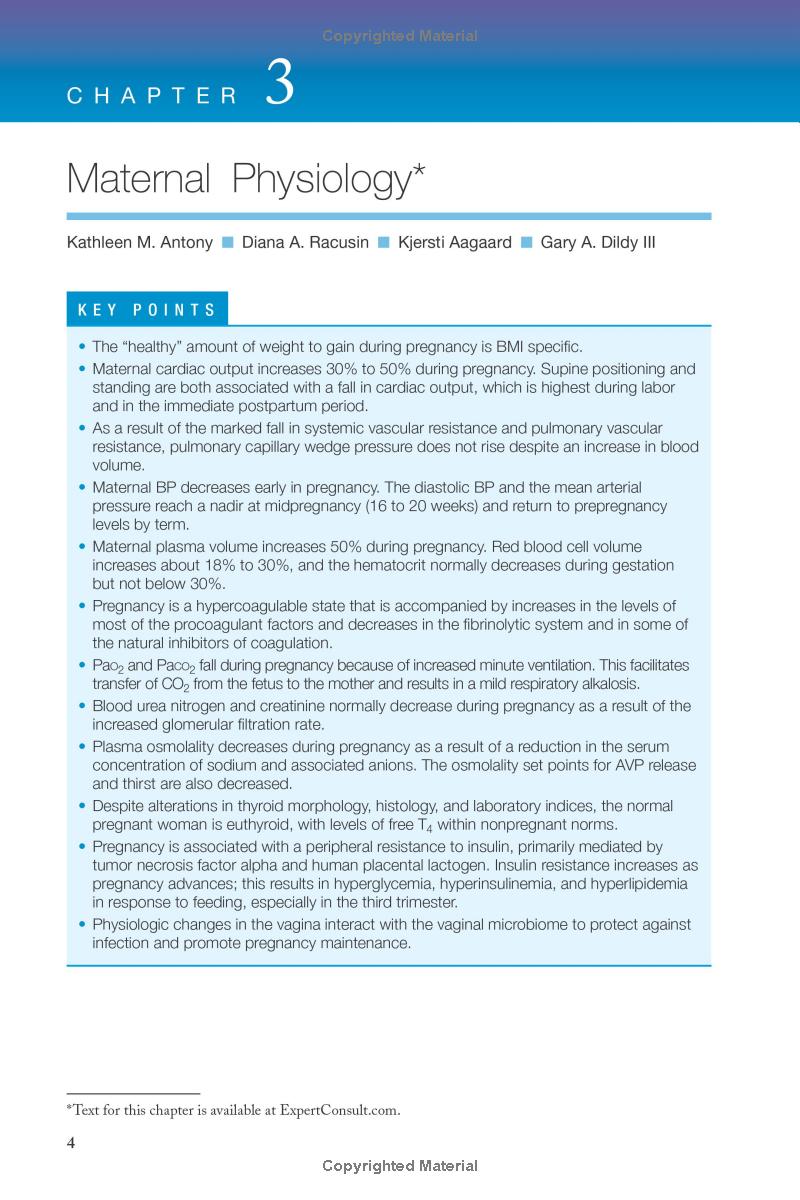 Copyrighted Material

CHAPTER 3

Maternal Physiology*

Kathleen M. Antony ■ Diana A. Racusin ■ Kjersti Aagaard ■ Gary A. Dildy III

KEY POINTS

• The "healthy" amount of weight to gain during pregnancy is BMI specific.
• Maternal cardiac output increases 30% to 50% during pregnancy. Supine positioning and standing are both associated with a fall in cardiac output, which is highest during labor and in the immediate postpartum period.
• As a result of the marked fall in systemic vascular resistance and pulmonary vascular resistance, pulmonary capillary wedge pressure does not rise despite an increase in blood volume.
• Maternal BP decreases early in pregnancy. The diastolic BP and the mean arterial pressure reach a nadir at midpregnancy (16 to 20 weeks) and return to prepregnancy levels by term.
• Maternal plasma volume increases 50% during pregnancy. Red blood cell volume increases about 18% to 30%, and the hematocrit normally decreases during gestation but not below 30%.
• Pregnancy is a hypercoagulable state that is accompanied by increases in the levels of most of the procoagulant factors and decreases in the fibrinolytic system and in some of the natural inhibitors of coagulation.
• $Pao_2$ and $Paco_2$ fall during pregnancy because of increased minute ventilation. This facilitates transfer of $CO_2$ from the fetus to the mother and results in a mild respiratory alkalosis.
• Blood urea nitrogen and creatinine normally decrease during pregnancy as a result of the increased glomerular filtration rate.
• Plasma osmolality decreases during pregnancy as a result of a reduction in the serum concentration of sodium and associated anions. The osmolality set points for AVP release and thirst are also decreased.
• Despite alterations in thyroid morphology, histology, and laboratory indices, the normal pregnant woman is euthyroid, with levels of free $T_4$ within nonpregnant norms.
• Pregnancy is associated with a peripheral resistance to insulin, primarily mediated by tumor necrosis factor alpha and human placental lactogen. Insulin resistance increases as pregnancy advances; this results in hyperglycemia, hyperinsulinemia, and hyperlipidemia in response to feeding, especially in the third trimester.
• Physiologic changes in the vagina interact with the vaginal microbiome to protect against infection and promote pregnancy maintenance.

*Text for this chapter is available at ExpertConsult.com.

4

Copyrighted Material